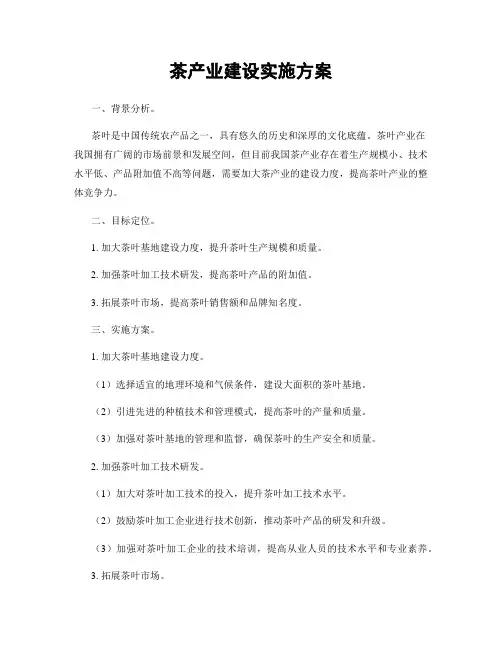 茶产业建设实施方案

一、背景分析。

茶叶是中国传统农产品之一，具有悠久的历史和深厚的文化底蕴。茶叶产业在我国拥有广阔的市场前景和发展空间，但目前我国茶产业存在着生产规模小、技术水平低、产品附加值不高等问题，需要加大茶产业的建设力度，提高茶叶产业的整体竞争力。

二、目标定位。

1. 加大茶叶基地建设力度，提升茶叶生产规模和质量。

2. 加强茶叶加工技术研发，提高茶叶产品的附加值。

3. 拓展茶叶市场，提高茶叶销售额和品牌知名度。

三、实施方案。

1. 加大茶叶基地建设力度。

（1）选择适宜的地理环境和气候条件，建设大面积的茶叶基地。

（2）引进先进的种植技术和管理模式，提高茶叶的产量和质量。

（3）加强对茶叶基地的管理和监督，确保茶叶的生产安全和质量。

2. 加强茶叶加工技术研发。

（1）加大对茶叶加工技术的投入，提升茶叶加工技术水平。

（2）鼓励茶叶加工企业进行技术创新，推动茶叶产品的研发和升级。

（3）加强对茶叶加工企业的技术培训，提高从业人员的技术水平和专业素养。

3. 拓展茶叶市场。